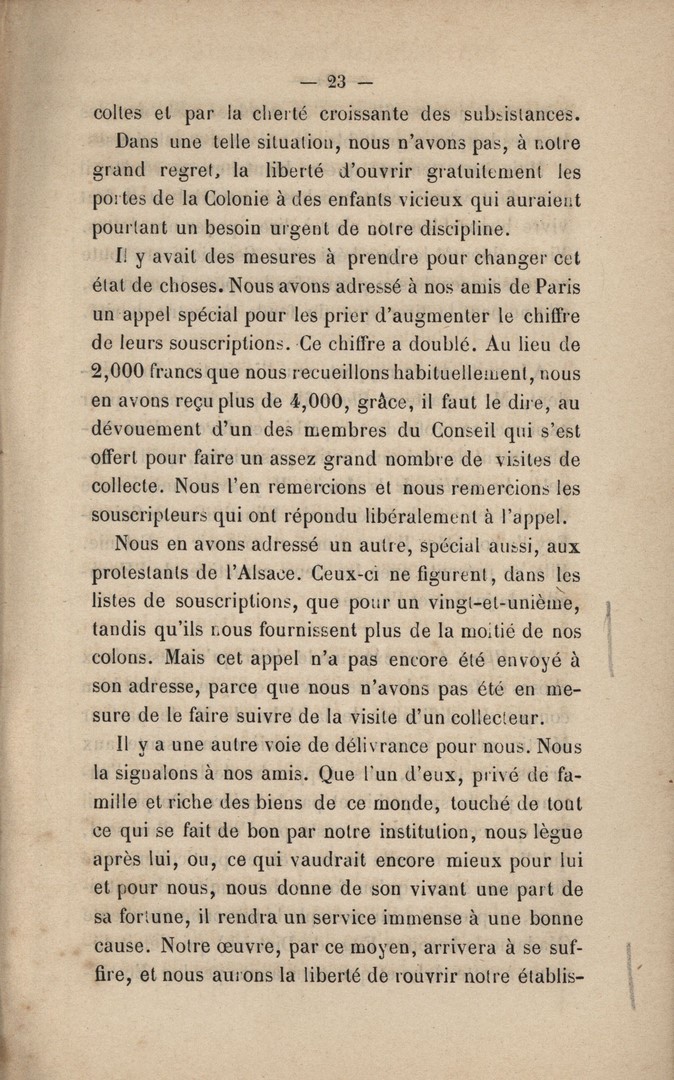 — 23 —

coltes et par la cherté croissante des subsistances.

Dans une telle situation, nous n'avons pas, à notre grand regret, la liberté d'ouvrir gratuitement les portes de la Colonie à des enfants vicieux qui auraient pourtant un besoin urgent de notre discipline.

Il y avait des mesures à prendre pour changer cet état de choses. Nous avons adressé à nos amis de Paris un appel spécial pour les prier d'augmenter le chiffre de leurs souscriptions. Ce chiffre a doublé. Au lieu de 2,000 francs que nous recueillons habituellement, nous en avons reçu plus de 4,000, grâce, il faut le dire, au dévouement d'un des membres du Conseil qui s'est offert pour faire un assez grand nombre de visites de collecte. Nous l'en remercions et nous remercions les souscripteurs qui ont répondu libéralement à l'appel.

Nous en avons adressé un autre, spécial aussi, aux protestants de l'Alsace. Ceux-ci ne figurent, dans les listes de souscriptions, que pour un vingt-et-unième, tandis qu'ils nous fournissent plus de la moitié de nos colons. Mais cet appel n'a pas encore été envoyé à son adresse, parce que nous n'avons pas été en mesure de le faire suivre de la visite d'un collecteur.

Il y a une autre voie de délivrance pour nous. Nous la signalons à nos amis. Que l'un d'eux, privé de famille et riche des biens de ce monde, touché de tout ce qui se fait de bon par notre institution, nous lègue après lui, ou, ce qui vaudrait encore mieux pour lui et pour nous, nous donne de son vivant une part de sa fortune, il rendra un service immense à une bonne cause. Notre œuvre, par ce moyen, arrivera à se suffire, et nous aurons la liberté de rouvrir notre établis-